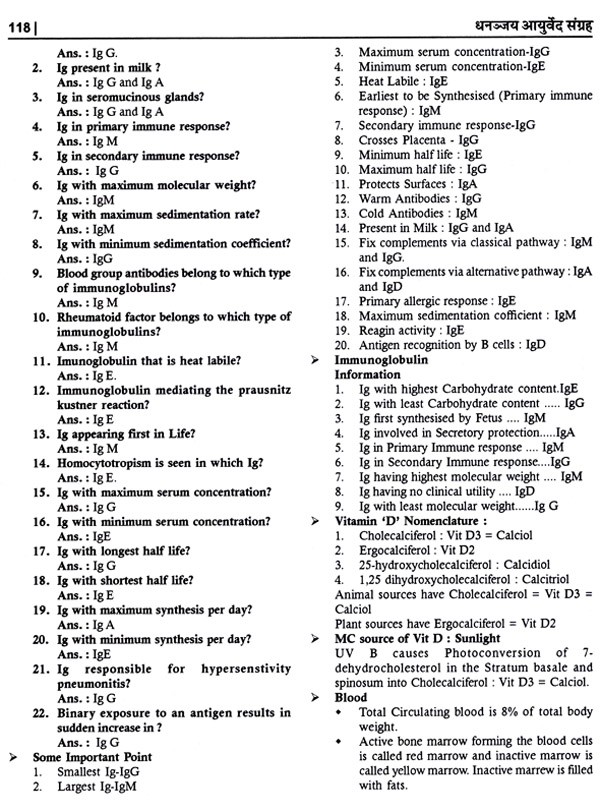 118 | धनञ्जय आयुर्वेद संग्रह

Ans. : Ig G.
2. Ig present in milk ?
Ans. : Ig G and Ig A
3. Ig in seromucinous glands?
Ans. : Ig G and Ig A
4. Ig in primary immune response?
Ans. : Ig M
5. Ig in secondary immune response?
Ans. : Ig G
6. Ig with maximum molecular weight?
Ans. : IgM
7. Ig with maximum sedimentation rate?
Ans. : IgM
8. Ig with minimum sedimentation coefficient?
Ans. : IgG
9. Blood group antibodies belong to which type of immunoglobulins?
Ans. : Ig M
10. Rheumatoid factor belongs to which type of immunoglobulins?
Ans. : Ig M
11. Imunoglobulin that is heat labile?
Ans. : Ig E.
12. Immunoglobulin mediating the prausnitz kustner reaction?
Ans. : Ig E
13. Ig appearing first in Life?
Ans. : Ig M
14. Homocytotropism is seen in which Ig?
Ans. : Ig E.
15. Ig with maximum serum concentration?
Ans. : Ig G
16. Ig with minimum serum concentration?
Ans. : IgE
17. Ig with longest half life?
Ans. : Ig G
18. Ig with shortest half life?
Ans. : Ig E
19. Ig with maximum synthesis per day?
Ans. : Ig A
20. Ig with minimum synthesis per day?
Ans. : IgE
21. Ig responsible for hypersenstivity pneumonitis?
Ans. : Ig G
22. Binary exposure to an antigen results in sudden increase in ?
Ans. : Ig G
➤ Some Important Point
1. Smallest Ig-IgG
2. Largest Ig-IgM
3. Maximum serum concentration-IgG
4. Minimum serum concentration-IgE
5. Heat Labile : IgE
6. Earliest to be Synthesised (Primary immune response) : IgM
7. Secondary immune response-IgG
8. Crosses Placenta - IgG
9. Minimum half life : IgE
10. Maximum half life : IgG
11. Protects Surfaces : IgA
12. Warm Antibodies : IgG
13. Cold Antibodies : IgM
14. Present in Milk : IgG and IgA
15. Fix complements via classical pathway : IgM and IgG.
16. Fix complements via alternative pathway : IgA and IgD
17. Primary allergic response : IgE
18. Maximum sedimentation cofficient : IgM
19. Reagin activity : IgE
20. Antigen recognition by B cells : IgD
➤ Immunoglobulin
Information
1. Ig with highest Carbohydrate content.IgE
2. Ig with least Carbohydrate content ..... IgG
3. Ig first synthesised by Fetus .... IgM
4. Ig involved in Secretory protection.....IgA
5. Ig in Primary Immune response .... IgM
6. Ig in Secondary Immune response....IgG
7. Ig having highest molecular weight .... IgM
8. Ig having no clinical utility .... IgD
9. Ig with least molecular weight......Ig G
➤ Vitamin 'D' Nomenclature :
1. Cholecalciferol : Vit D3 = Calciol
2. Ergocalciferol : Vit D2
3. 25-hydroxycholecalciferol : Calcidiol
4. 1,25 dihydroxycholecalciferol : Calcitriol
Animal sources have Cholecalciferol = Vit D3 = Calciol
Plant sources have Ergocalciferol = Vit D2
➤ MC source of Vit D : Sunlight
UV B causes Photoconversion of 7-dehydrocholesterol in the Stratum basale and spinosum into Cholecalciferol : Vit D3 = Calciol.
➤ Blood
• Total Circulating blood is 8% of total body weight.
• Active bone marrow forming the blood cells is called red marrow and inactive marrow is called yellow marrow. Inactive marrew is filled with fats.